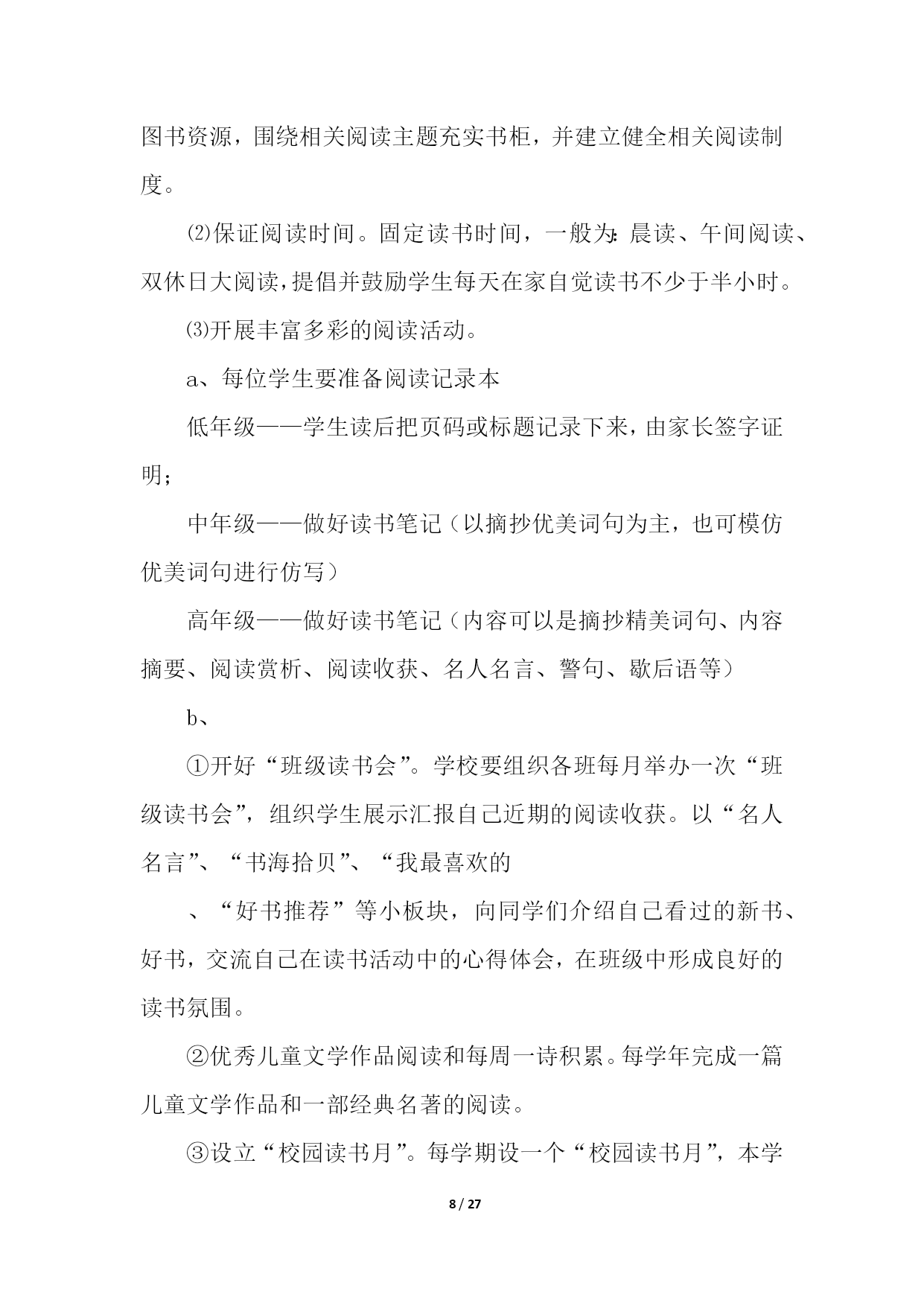 图书资源，围绕相关阅读主题充实书柜，并建立健全相关阅读制度。

⑵保证阅读时间。固定读书时间，一般为：晨读、午间阅读、双休日大阅读，提倡并鼓励学生每天在家自觉读书不少于半小时。

⑶开展丰富多彩的阅读活动。

a、每位学生要准备阅读记录本

低年级——学生读后把页码或标题记录下来，由家长签字证明；

中年级——做好读书笔记（以摘抄优美词句为主，也可模仿优美词句进行仿写）

高年级——做好读书笔记（内容可以是摘抄精美词句、内容摘要、阅读赏析、阅读收获、名人名言、警句、歇后语等）

b、

①开好“班级读书会”。学校要组织各班每月举办一次“班级读书会”，组织学生展示汇报自己近期的阅读收获。以“名人名言”、“书海拾贝”、“我最喜欢的

、“好书推荐”等小板块，向同学们介绍自己看过的新书、好书，交流自己在读书活动中的心得体会，在班级中形成良好的读书氛围。

②优秀儿童文学作品阅读和每周一诗积累。每学年完成一篇儿童文学作品和一部经典名著的阅读。

③设立“校园读书月”。每学期设一个“校园读书月”，本学

8 / 27